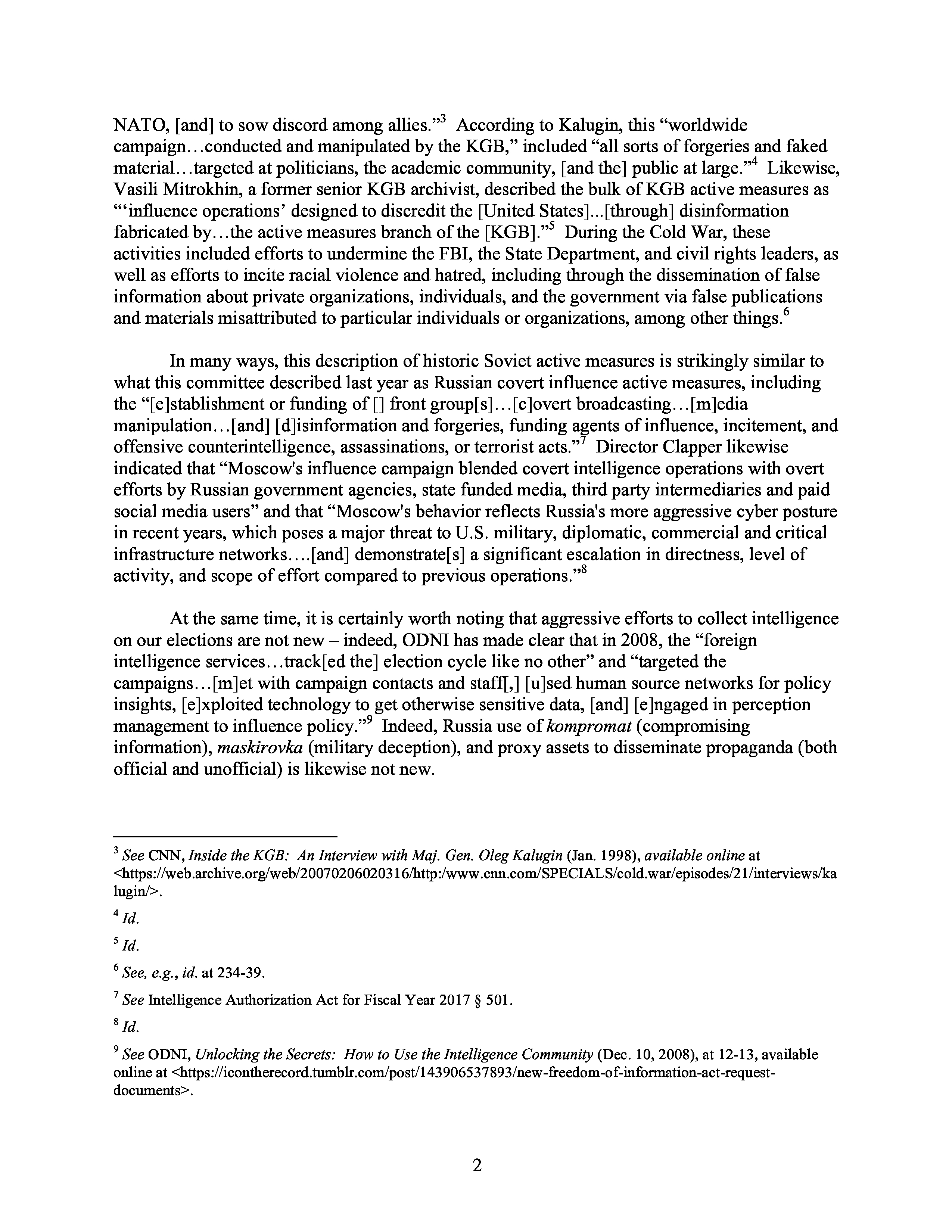 NATO, [and] to sow discord among allies."$^3$ According to Kalugin, this "worldwide campaign…conducted and manipulated by the KGB," included "all sorts of forgeries and faked material…targeted at politicians, the academic community, [and the] public at large."$^4$ Likewise, Vasili Mitrokhin, a former senior KGB archivist, described the bulk of KGB active measures as "'influence operations' designed to discredit the [United States]...[through] disinformation fabricated by…the active measures branch of the [KGB]."$^5$ During the Cold War, these activities included efforts to undermine the FBI, the State Department, and civil rights leaders, as well as efforts to incite racial violence and hatred, including through the dissemination of false information about private organizations, individuals, and the government via false publications and materials misattributed to particular individuals or organizations, among other things.$^6$

In many ways, this description of historic Soviet active measures is strikingly similar to what this committee described last year as Russian covert influence active measures, including the "[e]stablishment or funding of [] front group[s]…[c]overt broadcasting…[m]edia manipulation…[and] [d]isinformation and forgeries, funding agents of influence, incitement, and offensive counterintelligence, assassinations, or terrorist acts."$^7$ Director Clapper likewise indicated that "Moscow's influence campaign blended covert intelligence operations with overt efforts by Russian government agencies, state funded media, third party intermediaries and paid social media users" and that "Moscow's behavior reflects Russia's more aggressive cyber posture in recent years, which poses a major threat to U.S. military, diplomatic, commercial and critical infrastructure networks….[and] demonstrate[s] a significant escalation in directness, level of activity, and scope of effort compared to previous operations."$^8$

At the same time, it is certainly worth noting that aggressive efforts to collect intelligence on our elections are not new – indeed, ODNI has made clear that in 2008, the "foreign intelligence services…track[ed the] election cycle like no other" and "targeted the campaigns…[m]et with campaign contacts and staff[,] [u]sed human source networks for policy insights, [e]xploited technology to get otherwise sensitive data, [and] [e]ngaged in perception management to influence policy."$^9$ Indeed, Russia use of kompromat (compromising information), maskirovka (military deception), and proxy assets to disseminate propaganda (both official and unofficial) is likewise not new.

$^3$ See CNN, Inside the KGB: An Interview with Maj. Gen. Oleg Kalugin (Jan. 1998), available online at <https://web.archive.org/web/20070206020316/http:/www.cnn.com/SPECIALS/cold.war/episodes/21/interviews/kalugin/>.

$^4$ Id.

$^5$ Id.

$^6$ See, e.g., id. at 234-39.

$^7$ See Intelligence Authorization Act for Fiscal Year 2017 § 501.

$^8$ Id.

$^9$ See ODNI, Unlocking the Secrets: How to Use the Intelligence Community (Dec. 10, 2008), at 12-13, available online at <https://icontherecord.tumblr.com/post/143906537893/new-freedom-of-information-act-request-documents>.

2